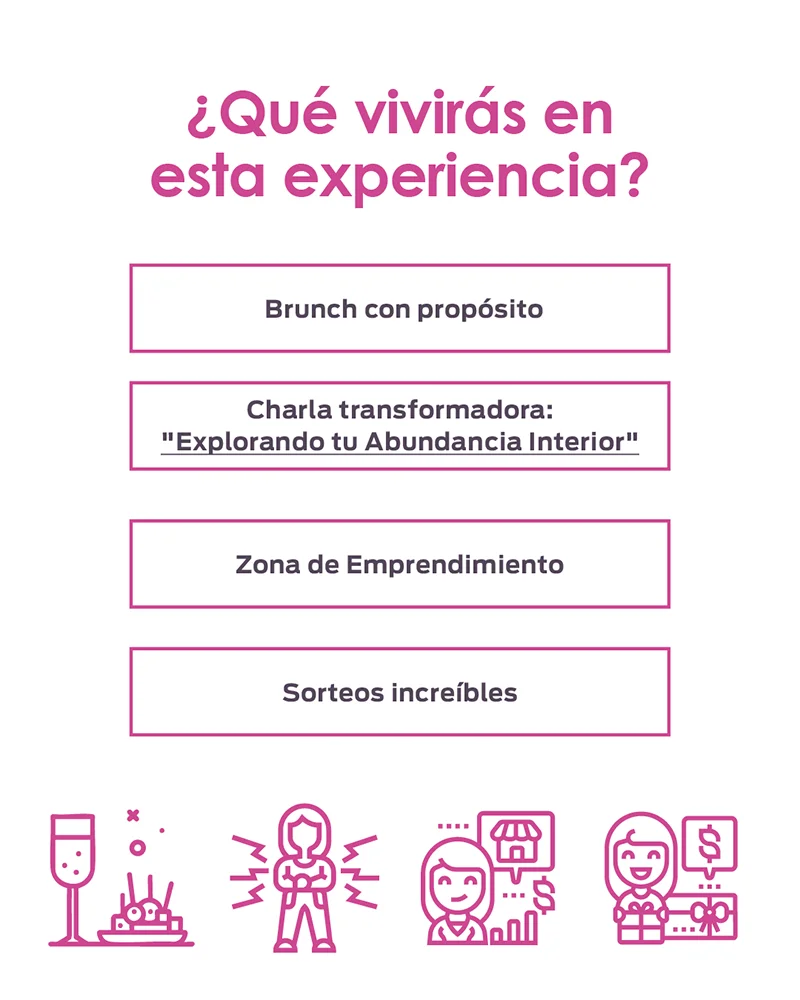 ¿Qué vivirás en esta experiencia?

Brunch con propósito

Charla transformadora:
"Explorando tu Abundancia Interior"

Zona de Emprendimiento

Sorteos increíbles